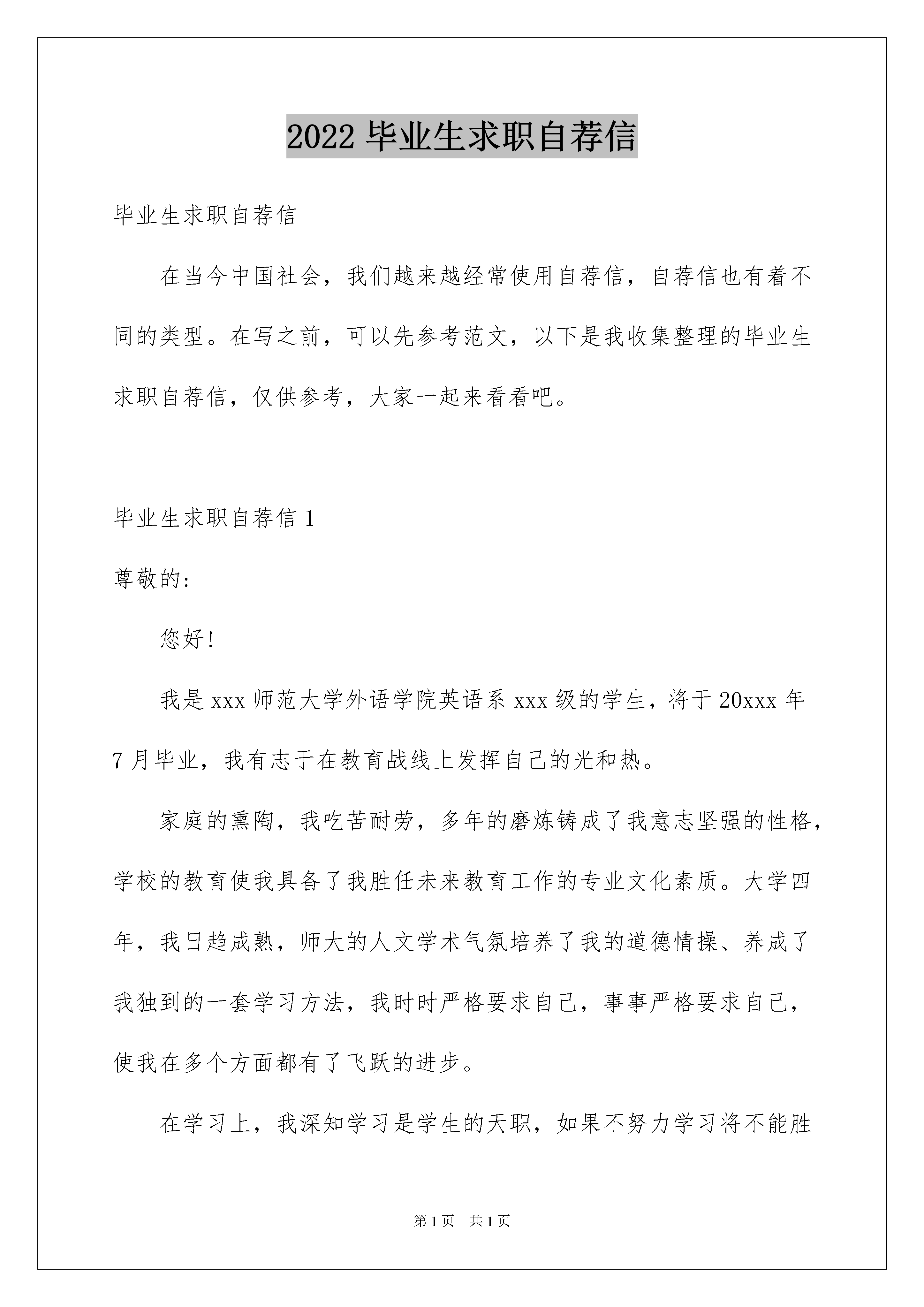 2022 毕业生求职自荐信

毕业生求职自荐信

在当今中国社会，我们越来越经常使用自荐信，自荐信也有着不同的类型。在写之前，可以先参考范文，以下是我收集整理的毕业生求职自荐信，仅供参考，大家一起来看看吧。

毕业生求职自荐信 1

尊敬的:

您好!

我是 xxx 师范大学外语学院英语系 xxx 级的学生，将于 20xxx 年 7 月毕业，我有志于在教育战线上发挥自己的光和热。

家庭的熏陶，我吃苦耐劳，多年的磨炼铸成了我意志坚强的性格，学校的教育使我具备了我胜任未来教育工作的专业文化素质。大学四年，我日趋成熟，师大的人文学术气氛培养了我的道德情操、养成了我独到的一套学习方法，我时时严格要求自己，事事严格要求自己，使我在多个方面都有了飞跃的进步。

在学习上，我深知学习是学生的天职，如果不努力学习将不能胜

第 1 页 共 1 页